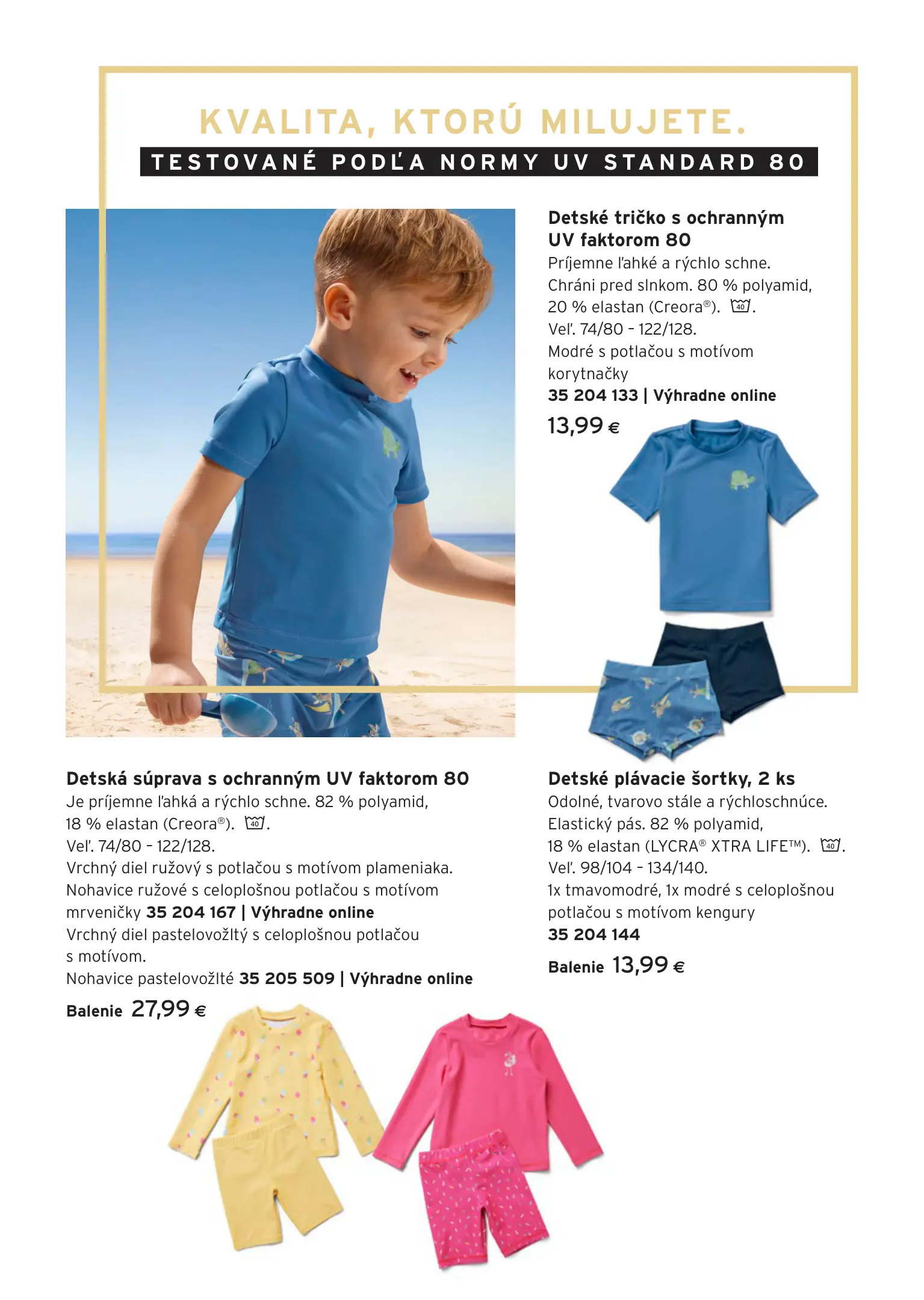 KVALITA, KTORÚ MILUJETE.
TESTOVANÉ PODĽA NORMY UV STANDARD 80

Detské tričko s ochranným UV faktorom 80
Príjemne ľahké a rýchlo schne. Chráni pred slnkom. 80 % polyamid, 20 % elastan (Creora®). 40.
Veľ. 74/80 – 122/128.
Modré s potlačou s motívom korytnačky
35 204 133 | Výhradne online
13,99 €

Detská súprava s ochranným UV faktorom 80
Je príjemne ľahká a rýchlo schne. 82 % polyamid, 18 % elastan (Creora®). 40.
Veľ. 74/80 – 122/128.
Vrchný diel ružový s potlačou s motívom plameniaka.
Nohavice ružové s celoplošnou potlačou s motívom mrveničky 35 204 167 | Výhradne online
Vrchný diel pastelovožltý s celoplošnou potlačou s motívom.
Nohavice pastelovožlté 35 205 509 | Výhradne online
Balenie 27,99 €

Detské plávacie šortky, 2 ks
Odolné, tvarovo stále a rýchloschnúce. Elastický pás. 82 % polyamid, 18 % elastan (LYCRA® XTRA LIFE™). 40.
Veľ. 98/104 – 134/140.
1x tmavomodré, 1x modré s celoplošnou potlačou s motívom kengury
35 204 144
Balenie 13,99 €